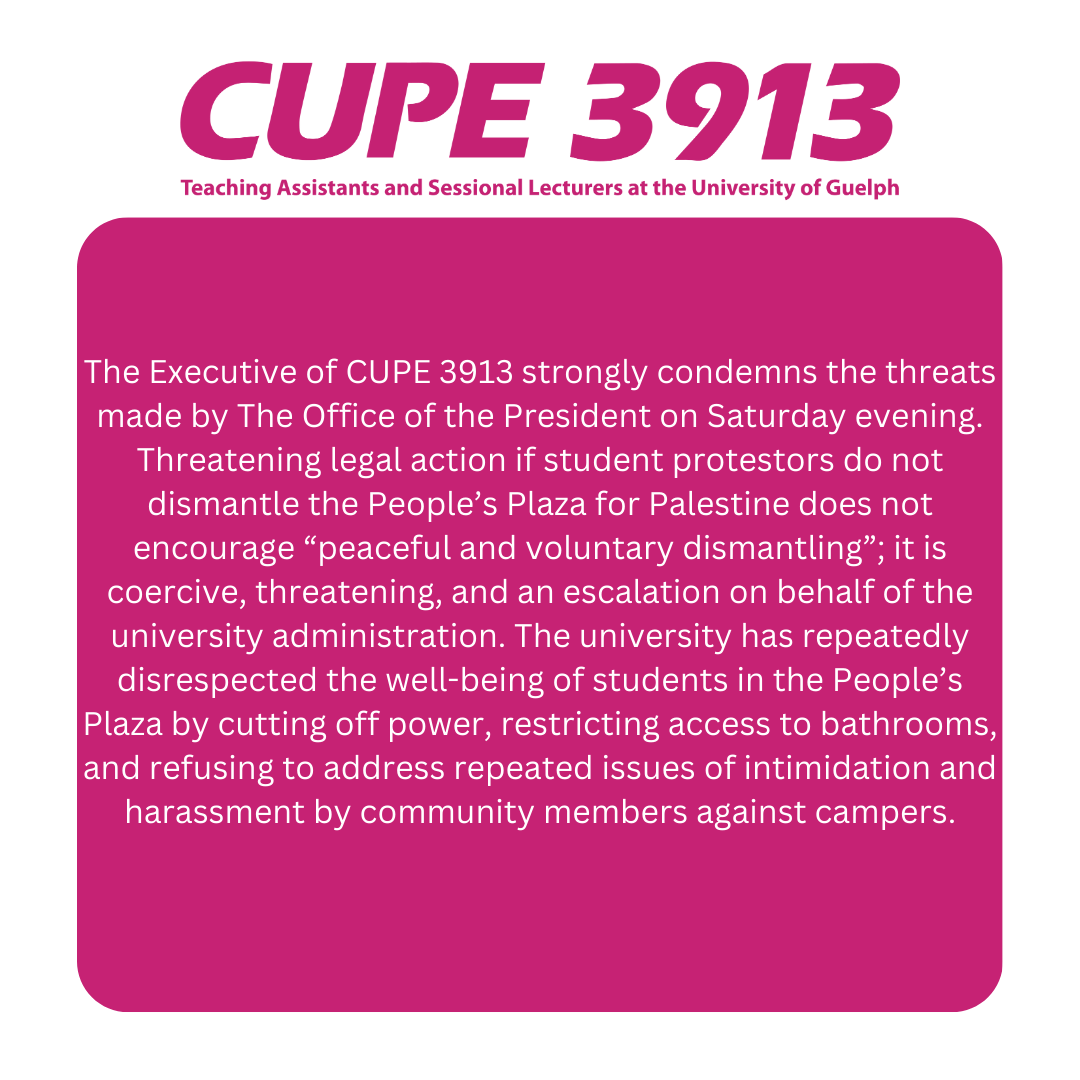 CUPE 3913
Teaching Assistants and Sessional Lecturers at the University of Guelph

The Executive of CUPE 3913 strongly condemns the threats made by The Office of the President on Saturday evening. Threatening legal action if student protestors do not dismantle the People’s Plaza for Palestine does not encourage “peaceful and voluntary dismantling”; it is coercive, threatening, and an escalation on behalf of the university administration. The university has repeatedly disrespected the well-being of students in the People’s Plaza by cutting off power, restricting access to bathrooms, and refusing to address repeated issues of intimidation and harassment by community members against campers.